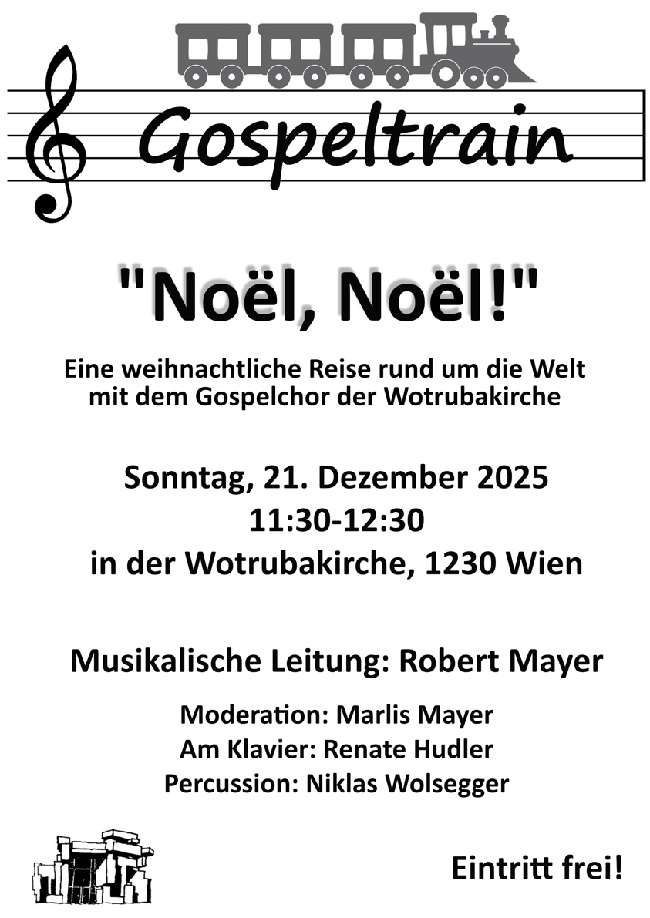 Gospeltrain

"Noël, Noël!"

Eine weihnachtliche Reise rund um die Welt
mit dem Gospelchor der Wotrubakirche

Sonntag, 21. Dezember 2025
11:30-12:30
in der Wotrubakirche, 1230 Wien

Musikalische Leitung: Robert Mayer

Moderation: Marlis Mayer
Am Klavier: Renate Hudler
Percussion: Niklas Wolsegger

Eintritt frei!